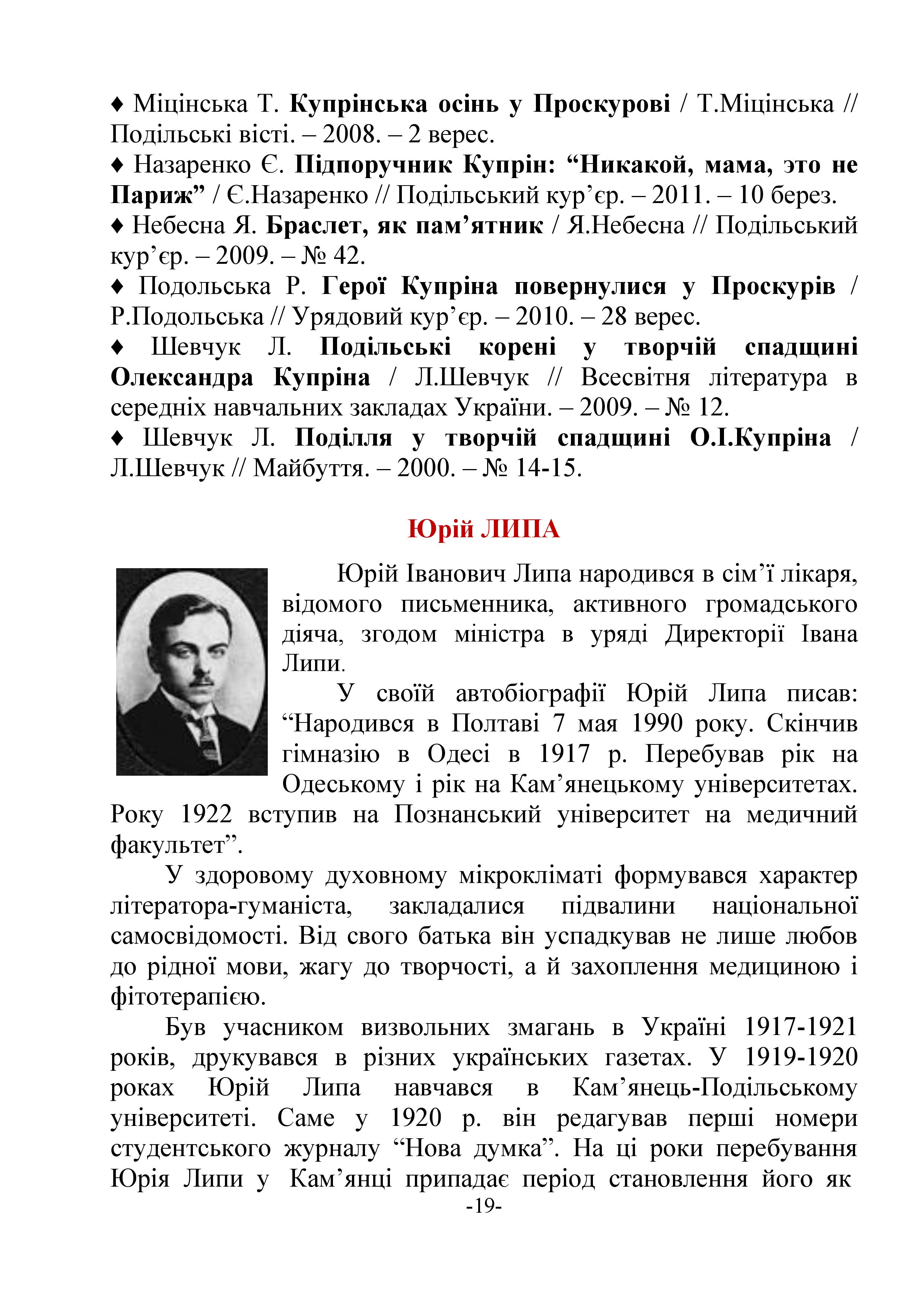 ♦ Міцінська Т. Купрінська осінь у Проскурові / Т.Міцінська // Подільські вісті. – 2008. – 2 верес.
♦ Назаренко Є. Підпоручник Купрін: “Никакой, мама, это не Париж” / Є.Назаренко // Подільський кур’єр. – 2011. – 10 берез.
♦ Небесна Я. Браслет, як пам’ятник / Я.Небесна // Подільський кур’єр. – 2009. – № 42.
♦ Подольська Р. Герої Купріна повернулися у Проскурів / Р.Подольська // Урядовий кур’єр. – 2010. – 28 верес.
♦ Шевчук Л. Подільські корені у творчій спадщині Олександра Купріна / Л.Шевчук // Всесвітня література в середніх навчальних закладах України. – 2009. – № 12.
♦ Шевчук Л. Поділля у творчій спадщині О.І.Купріна / Л.Шевчук // Майбуття. – 2000. – № 14-15.

Юрій ЛИПА

Юрій Іванович Липа народився в сім’ї лікаря, відомого письменника, активного громадського діяча, згодом міністра в уряді Директорії Івана Липи.

У своїй автобіографії Юрій Липа писав: “Народився в Полтаві 7 мая 1990 року. Скінчив гімназію в Одесі в 1917 р. Перебував рік на Одеському і рік на Кам’янецькому університетах. Року 1922 вступив на Познанський університет на медичний факультет”.

У здоровому духовному мікрокліматі формувався характер літератора-гуманіста, закладалися підвалини національної самосвідомості. Від свого батька він успадкував не лише любов до рідної мови, жагу до творчості, а й захоплення медициною і фітотерапією.

Був учасником визвольних змагань в Україні 1917-1921 років, друкувався в різних українських газетах. У 1919-1920 роках Юрій Липа навчався в Кам’янець-Подільському університеті. Саме у 1920 р. він редагував перші номери студентського журналу “Нова думка”. На ці роки перебування Юрія Липи у Кам’янці припадає період становлення його як

-19-